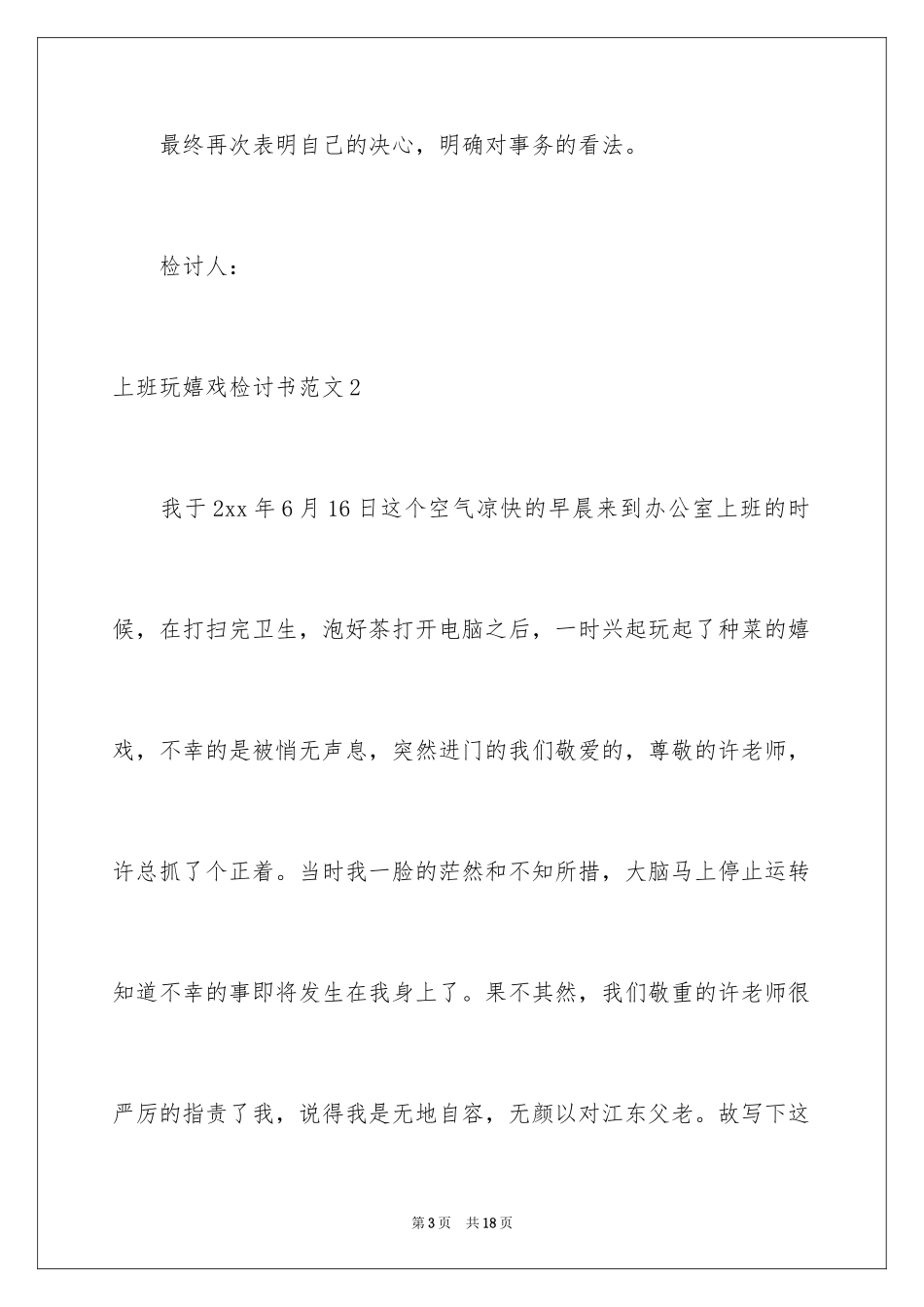 最终再次表明自己的决心，明确对事务的看法。

检讨人：

上班玩嬉戏检讨书范文2

我于2xx年6月16日这个空气凉快的早晨来到办公室上班的时候，在打扫完卫生，泡好茶打开电脑之后，一时兴起玩起了种菜的嬉戏，不幸的是被悄无声息，突然进门的我们敬爱的，尊敬的许老师，许总抓了个正着。当时我一脸的茫然和不知所措，大脑马上停止运转知道不幸的事即将发生在我身上了。果不其然，我们敬重的许老师很严厉的指责了我，说得我是无地自容，无颜以对江东父老。故写下这

第3页　共18页